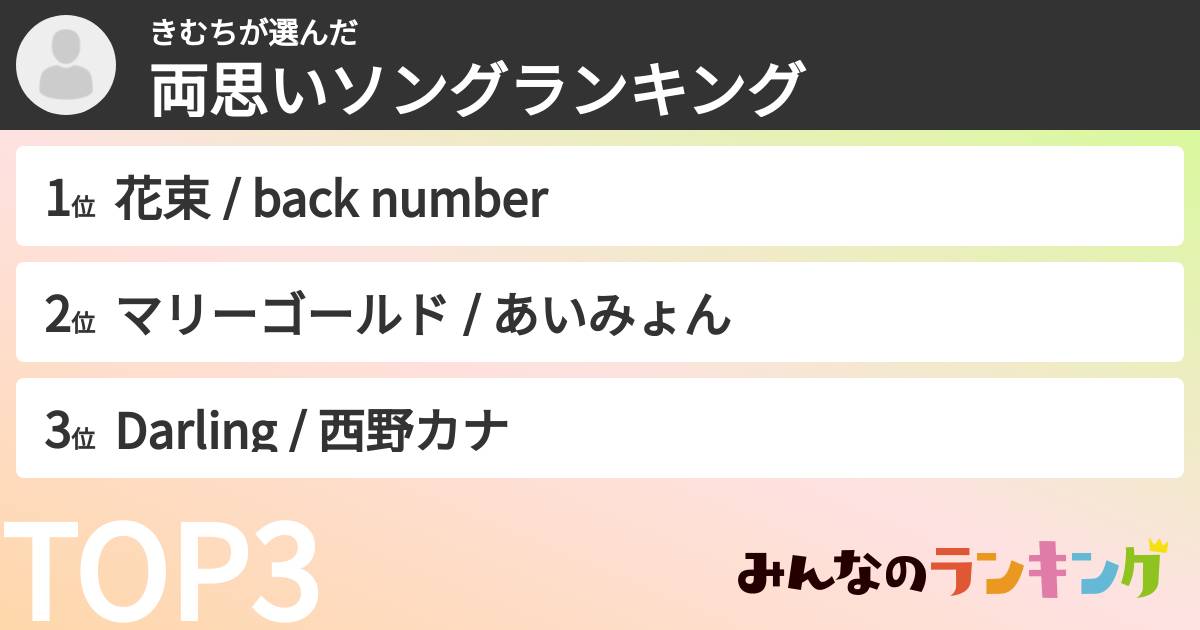 きむちが選んだ
両思いソングランキング

1位 花束 / back number

2位 マリーゴールド / あいみょん

3位 Darling / 西野カナ

TOP3

みんなのランキング